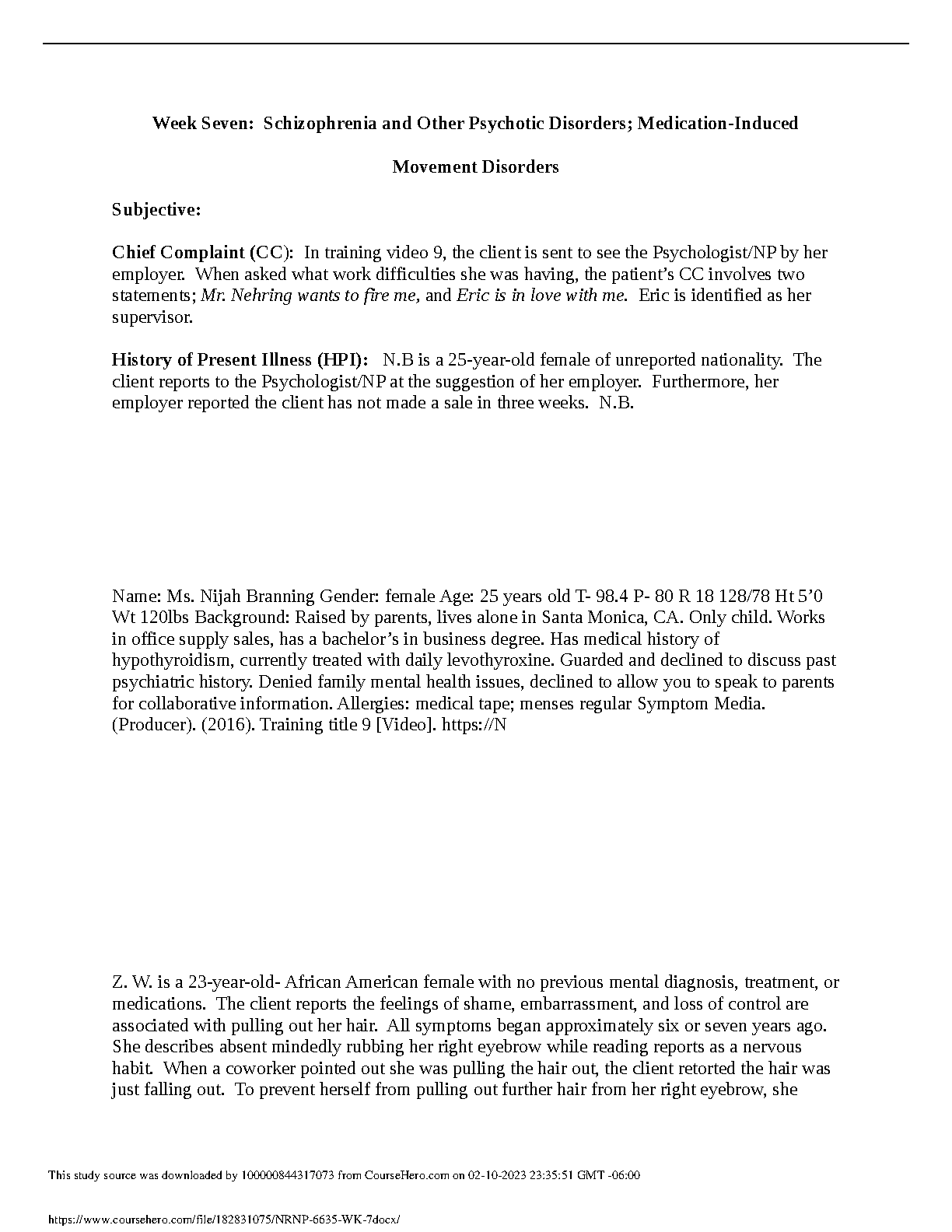 Week Seven: Schizophrenia and Other Psychotic Disorders; Medication-Induced Movement Disorders

Subjective:

Chief Complaint (CC): In training video 9, the client is sent to see the Psychologist/NP by her employer. When asked what work difficulties she was having, the patient's CC involves two statements; Mr. Nehring wants to fire me, and Eric is in love with me. Eric is identified as her supervisor.

History of Present Illness (HPI): N.B is a 25-year-old female of unreported nationality. The client reports to the Psychologist/NP at the suggestion of her employer. Furthermore, her employer reported the client has not made a sale in three weeks. N.B.

Name: Ms. Nijah Branning Gender: female Age: 25 years old T- 98.4 P- 80 R 18 128/78 Ht 5'0 Wt 120lbs Background: Raised by parents, lives alone in Santa Monica, CA. Only child. Works in office supply sales, has a bachelor's in business degree. Has medical history of hypothyroidism, currently treated with daily levothyroxine. Guarded and declined to discuss past psychiatric history. Denied family mental health issues, declined to allow you to speak to parents for collaborative information. Allergies: medical tape; menses regular Symptom Media. (Producer). (2016). Training title 9 [Video]. https://N

Z. W. is a 23-year-old- African American female with no previous mental diagnosis, treatment, or medications. The client reports the feelings of shame, embarrassment, and loss of control are associated with pulling out her hair. All symptoms began approximately six or seven years ago. She describes absent mindedly rubbing her right eyebrow while reading reports as a nervous habit. When a coworker pointed out she was pulling the hair out, the client retorted the hair was just falling out. To prevent herself from pulling out further hair from her right eyebrow, she

This study source was downloaded by 100000844317073 from CourseHero.com on 02-10-2023 23:35:51 GMT -06:00

https://www.coursehero.com/file/182831075/NRNP-6635-WK-7docx/